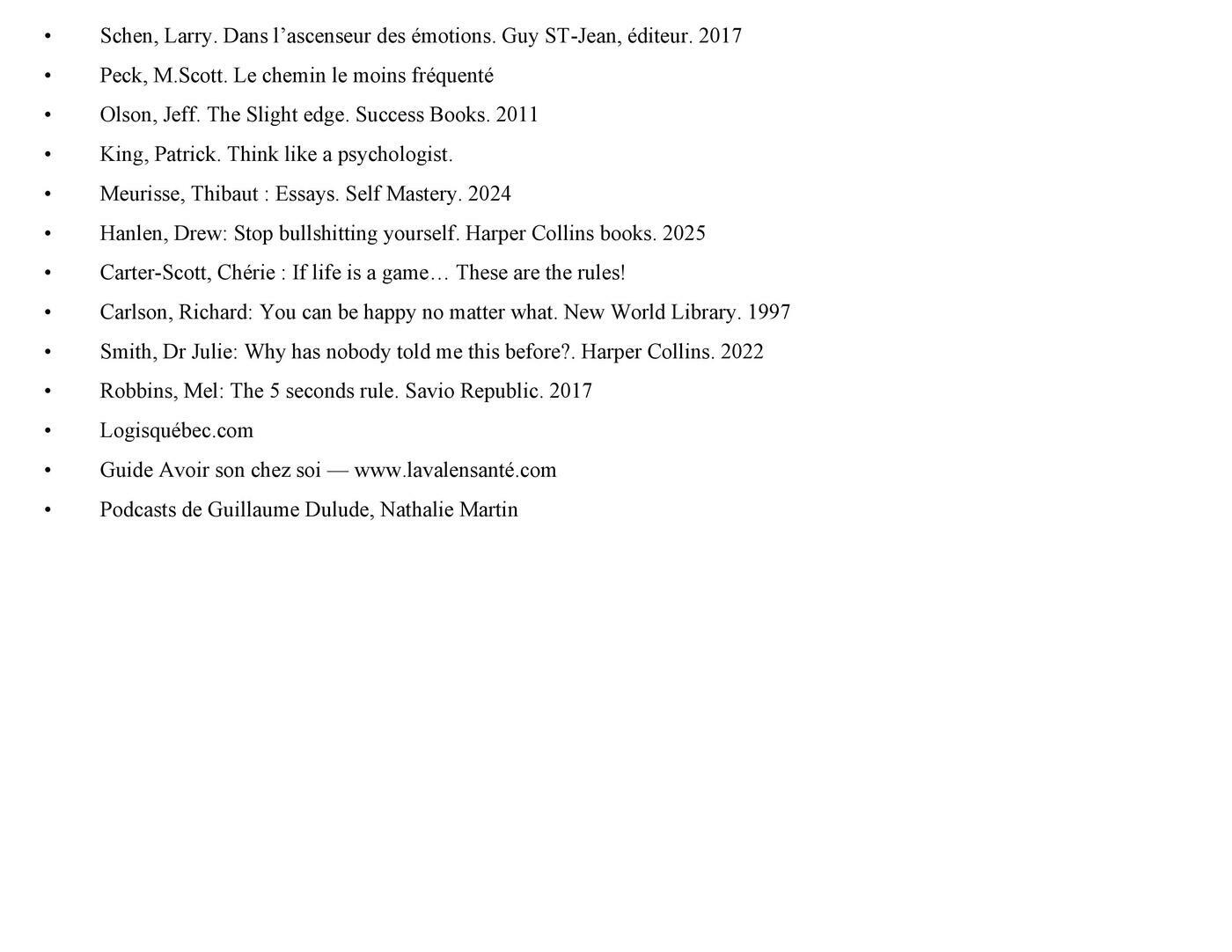 • Schen, Larry. Dans l’ascenseur des émotions. Guy ST-Jean, éditeur. 2017
• Peck, M.Scott. Le chemin le moins fréquenté
• Olson, Jeff. The Slight edge. Success Books. 2011
• King, Patrick. Think like a psychologist.
• Meurisse, Thibaut : Essays. Self Mastery. 2024
• Hanlen, Drew: Stop bullshitting yourself. Harper Collins books. 2025
• Carter-Scott, Chérie : If life is a game… These are the rules!
• Carlson, Richard: You can be happy no matter what. New World Library. 1997
• Smith, Dr Julie: Why has nobody told me this before?. Harper Collins. 2022
• Robbins, Mel: The 5 seconds rule. Savio Republic. 2017
• Logisquébec.com
• Guide Avoir son chez soi — www.lavalensanté.com
• Podcasts de Guillaume Dulude, Nathalie Martin